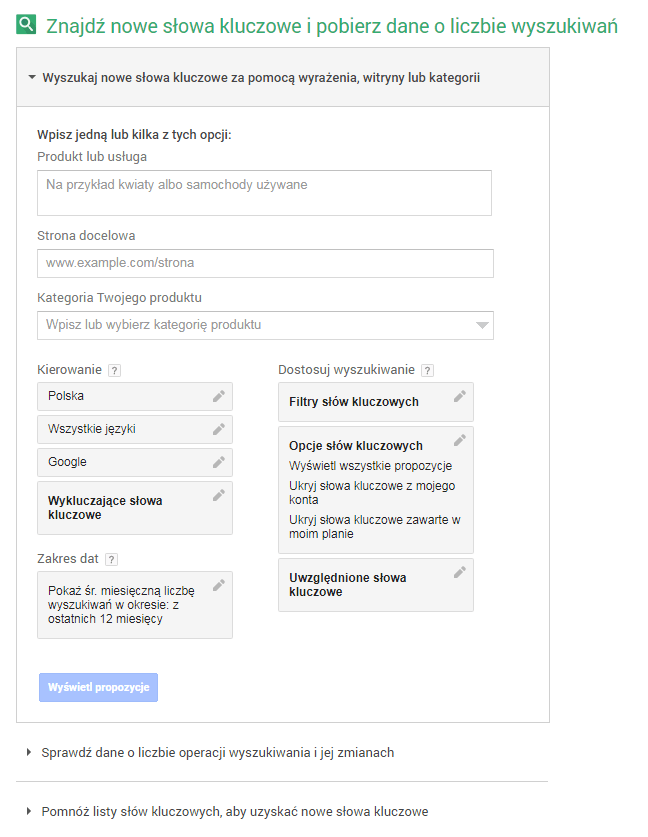 Znajdź nowe słowa kluczowe i pobierz dane o liczbie wyszukiwań

Wyszukaj nowe słowa kluczowe za pomocą wyrażenia, witryny lub kategorii

Wpisz jedną lub kilka z tych opcji:

Produkt lub usługa

Na przykład kwiaty albo samochody używane

Strona docelowa

www.example.com/strona

Kategoria Twojego produktu

Wpisz lub wybierz kategorię produktu

Kierowanie ?

Polska

Wszystkie języki

Google

Wykluczające słowa kluczowe

Zakres dat ?

Pokaż śr. miesięczną liczbę wyszukiwań w okresie: z ostatnich 12 miesięcy

Dostosuj wyszukiwanie ?

Filtry słów kluczowych

Opcje słów kluczowych

Wyświetl wszystkie propozycje

Ukryj słowa kluczowe z mojego konta

Ukryj słowa kluczowe zawarte w moim planie

Uwzględnione słowa kluczowe

Wyświetl propozycje

Sprawdź dane o liczbie operacji wyszukiwania i jej zmianach

Pomnóż listy słów kluczowych, aby uzyskać nowe słowa kluczowe